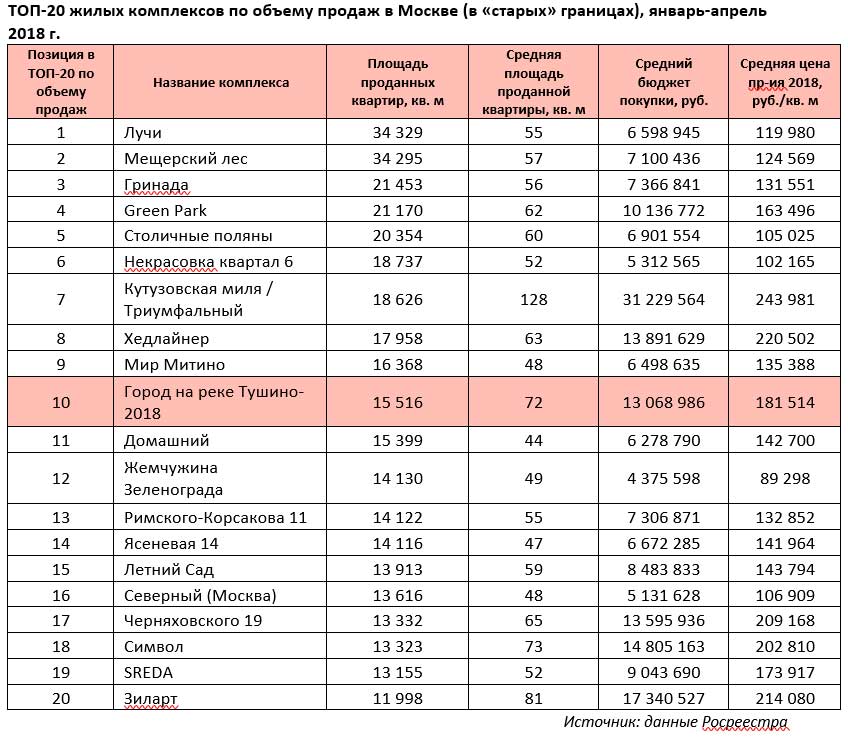 ТОП-20 жилых комплексов по объему продаж в Москве (в «старых» границах), январь-апрель 2018 г.

| Позиция в ТОП-20 по объему продаж | Название комплекса | Площадь проданных квартир, кв. м | Средняя площадь проданной квартиры, кв. м | Средний бюджет покупки, руб. | Средняя цена пр-ия 2018, руб./кв. м |
|---|---|---|---|---|---|
| 1 | Лучи | 34 329 | 55 | 6 598 945 | 119 980 |
| 2 | Мещерский лес | 34 295 | 57 | 7 100 436 | 124 569 |
| 3 | Гринада | 21 453 | 56 | 7 366 841 | 131 551 |
| 4 | Green Park | 21 170 | 62 | 10 136 772 | 163 496 |
| 5 | Столичные поляны | 20 354 | 60 | 6 901 554 | 105 025 |
| 6 | Некрасовка квартал 6 | 18 737 | 52 | 5 312 565 | 102 165 |
| 7 | Кутузовская миля / Триумфальный | 18 626 | 128 | 31 229 564 | 243 981 |
| 8 | Хедлайнер | 17 958 | 63 | 13 891 629 | 220 502 |
| 9 | Мир Митино | 16 368 | 48 | 6 498 635 | 135 388 |
| 10 | Город на реке Тушино-2018 | 15 516 | 72 | 13 068 986 | 181 514 |
| 11 | Домашний | 15 399 | 44 | 6 278 790 | 142 700 |
| 12 | Жемчужина Зеленограда | 14 130 | 49 | 4 375 598 | 89 298 |
| 13 | Римского-Корсакова 11 | 14 122 | 55 | 7 306 871 | 132 852 |
| 14 | Ясеневая 14 | 14 116 | 47 | 6 672 285 | 141 964 |
| 15 | Летний Сад | 13 913 | 59 | 8 483 833 | 143 794 |
| 16 | Северный (Москва) | 13 616 | 48 | 5 131 628 | 106 909 |
| 17 | Черняховского 19 | 13 332 | 65 | 13 595 936 | 209 168 |
| 18 | Символ | 13 323 | 73 | 14 805 163 | 202 810 |
| 19 | SREDA | 13 155 | 52 | 9 043 690 | 173 917 |
| 20 | Зиларт | 11 998 | 81 | 17 340 527 | 214 080 |

Источник: данные Росреестра